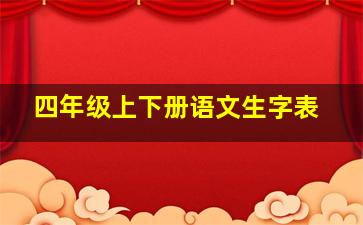 四年级上下册语文生字表